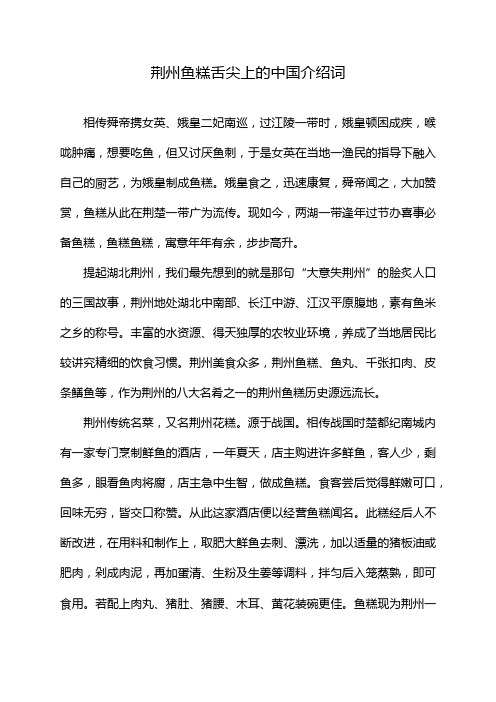 荆州鱼糕舌尖上的中国介绍词

相传舜帝携女英、娥皇二妃南巡，过江陵一带时，娥皇顿困成疾，喉咙肿痛，想要吃鱼，但又讨厌鱼刺，于是女英在当地一渔民的指导下融入自己的厨艺，为娥皇制成鱼糕。娥皇食之，迅速康复，舜帝闻之，大加赞赏，鱼糕从此在荆楚一带广为流传。现如今，两湖一带逢年过节办喜事必备鱼糕，鱼糕鱼糕，寓意年年有余，步步高升。

提起湖北荆州，我们最先想到的就是那句“大意失荆州”的脍炙人口的三国故事，荆州地处湖北中南部、长江中游、江汉平原腹地，素有鱼米之乡的称号。丰富的水资源、得天独厚的农牧业环境，养成了当地居民比较讲究精细的饮食习惯。荆州美食众多，荆州鱼糕、鱼丸、千张扣肉、皮条鳝鱼等，作为荆州的八大名肴之一的荆州鱼糕历史源远流长。

荆州传统名菜，又名荆州花糕。源于战国。相传战国时楚都纪南城内有一家专门烹制鲜鱼的酒店，一年夏天，店主购进许多鲜鱼，客人少，剩鱼多，眼看鱼肉将腐，店主急中生智，做成鱼糕。食客尝后觉得鲜嫩可口，回味无穷，皆交口称赞。从此这家酒店便以经营鱼糕闻名。此糕经后人不断改进，在用料和制作上，取肥大鲜鱼去刺、漂洗，加以适量的猪板油或肥肉，剁成肉泥，再加蛋清、生粉及生姜等调料，拌匀后入笼蒸熟，即可食用。若配上肉丸、猪肚、猪腰、木耳、黄花装碗更佳。鱼糕现为荆州一